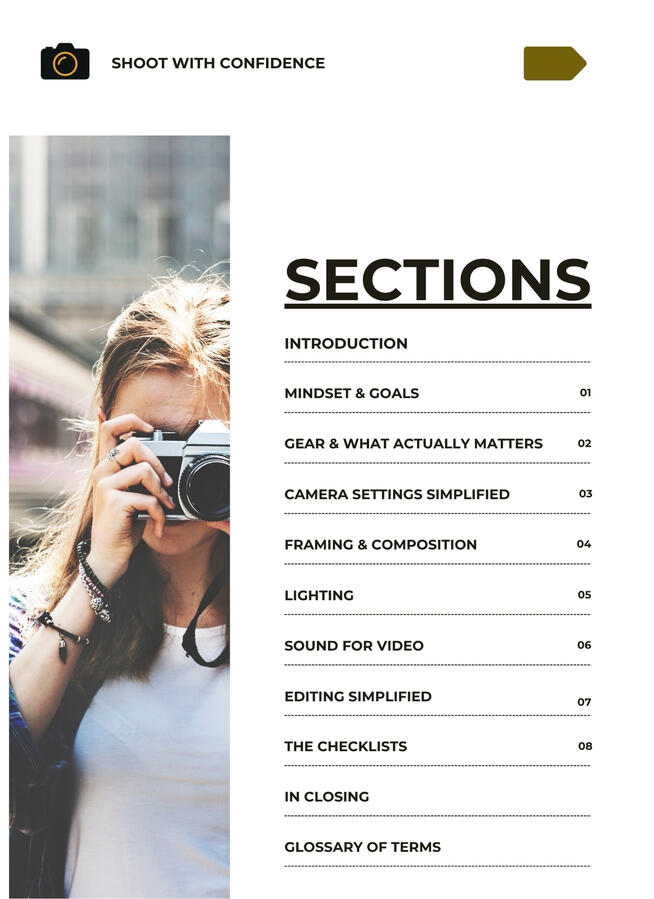 SHOOT WITH CONFIDENCE

SECTIONS

INTRODUCTION

MINDSET & GOALS 01

GEAR & WHAT ACTUALLY MATTERS 02

CAMERA SETTINGS SIMPLIFIED 03

FRAMING & COMPOSITION 04

LIGHTING 05

SOUND FOR VIDEO 06

EDITING SIMPLIFIED 07

THE CHECKLISTS 08

IN CLOSING

GLOSSARY OF TERMS